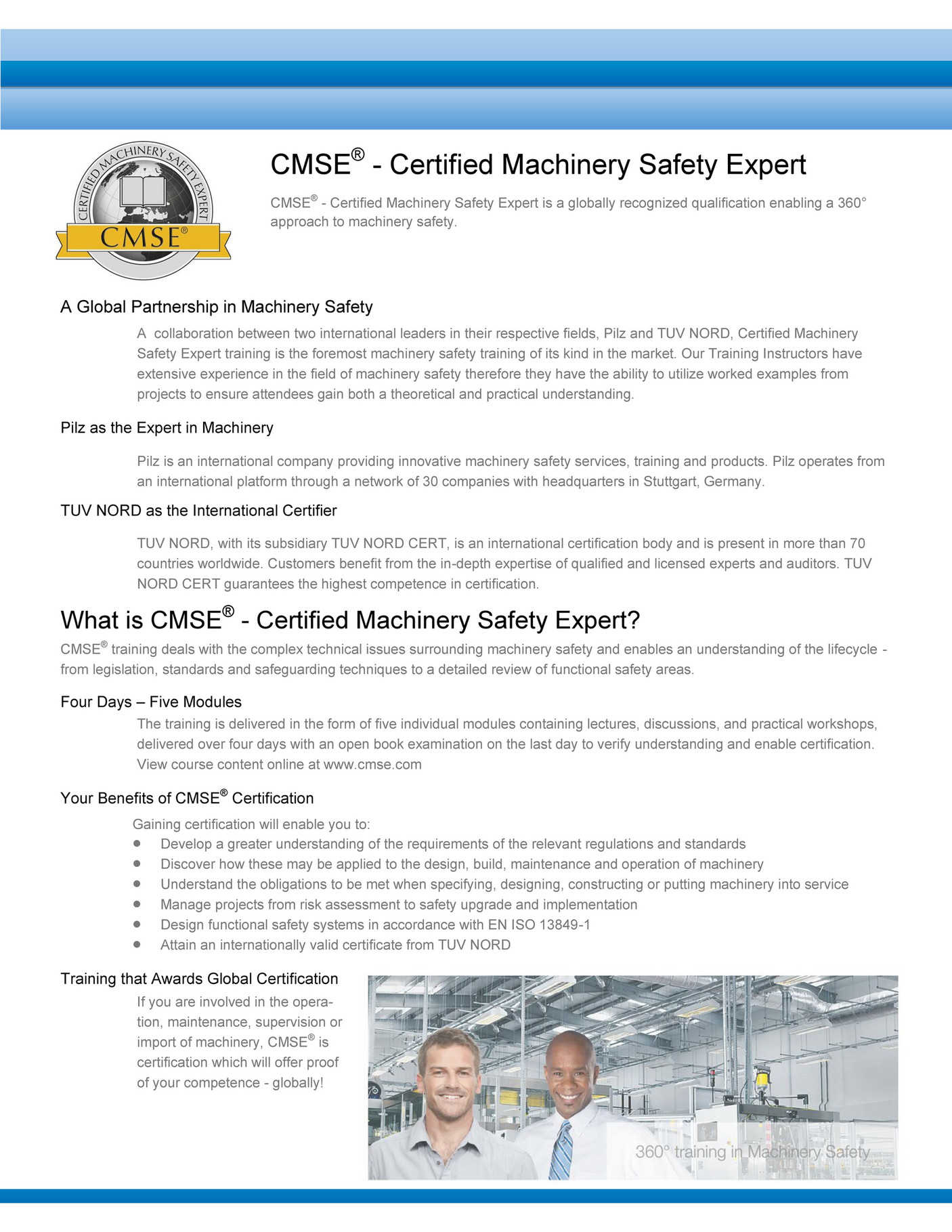 CERTIFIED MACHINERY SAFETY EXPERT
CMSE®

CMSE® - Certified Machinery Safety Expert

CMSE® - Certified Machinery Safety Expert is a globally recognized qualification enabling a 360° approach to machinery safety.

A Global Partnership in Machinery Safety

A collaboration between two international leaders in their respective fields, Pilz and TUV NORD, Certified Machinery Safety Expert training is the foremost machinery safety training of its kind in the market. Our Training Instructors have extensive experience in the field of machinery safety therefore they have the ability to utilize worked examples from projects to ensure attendees gain both a theoretical and practical understanding.

Pilz as the Expert in Machinery

Pilz is an international company providing innovative machinery safety services, training and products. Pilz operates from an international platform through a network of 30 companies with headquarters in Stuttgart, Germany.

TUV NORD as the International Certifier

TUV NORD, with its subsidiary TUV NORD CERT, is an international certification body and is present in more than 70 countries worldwide. Customers benefit from the in-depth expertise of qualified and licensed experts and auditors. TUV NORD CERT guarantees the highest competence in certification.

What is CMSE® - Certified Machinery Safety Expert?

CMSE® training deals with the complex technical issues surrounding machinery safety and enables an understanding of the lifecycle - from legislation, standards and safeguarding techniques to a detailed review of functional safety areas.

Four Days – Five Modules

The training is delivered in the form of five individual modules containing lectures, discussions, and practical workshops, delivered over four days with an open book examination on the last day to verify understanding and enable certification. View course content online at www.cmse.com

Your Benefits of CMSE® Certification

Gaining certification will enable you to:
- Develop a greater understanding of the requirements of the relevant regulations and standards
- Discover how these may be applied to the design, build, maintenance and operation of machinery
- Understand the obligations to be met when specifying, designing, constructing or putting machinery into service
- Manage projects from risk assessment to safety upgrade and implementation
- Design functional safety systems in accordance with EN ISO 13849-1
- Attain an internationally valid certificate from TUV NORD

Training that Awards Global Certification

If you are involved in the operation, maintenance, supervision or import of machinery, CMSE® is certification which will offer proof of your competence - globally!

360° training in Machinery Safety